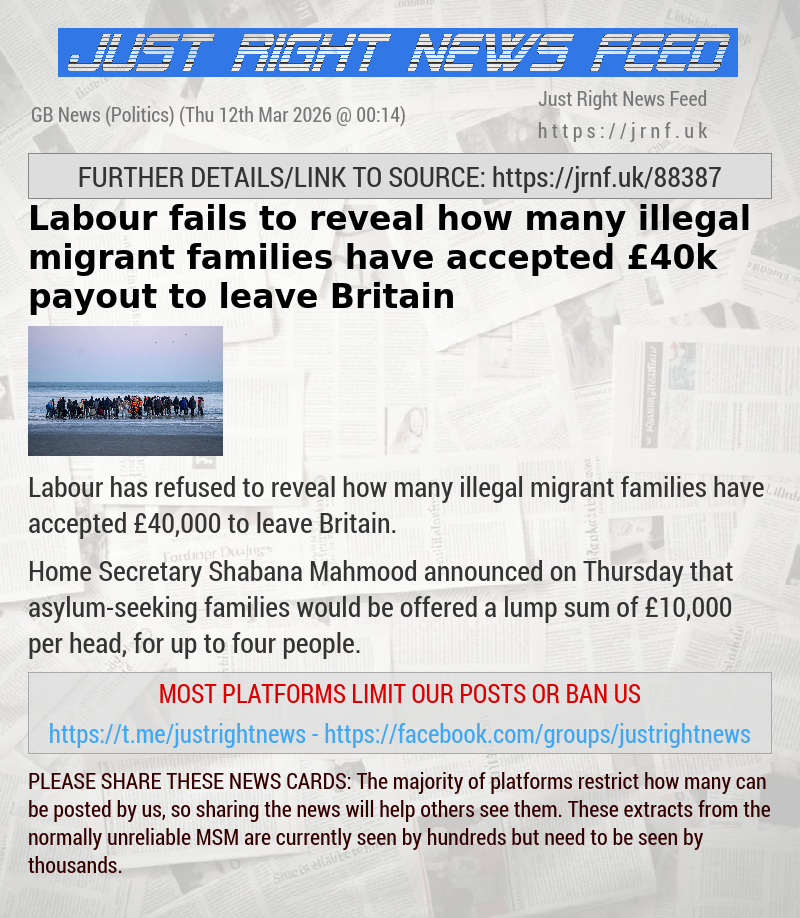 JUST RIGHT NEWS FEED

GB News (Politics) (Thu 12th Mar 2026 @ 00:14)

Just Right News Feed
https://jrnf.uk

FURTHER DETAILS/LINK TO SOURCE: https://jrnf.uk/88387

Labour fails to reveal how many illegal migrant families have accepted £40k payout to leave Britain

Labour has refused to reveal how many illegal migrant families have accepted £40,000 to leave Britain.

Home Secretary Shabana Mahmood announced on Thursday that asylum-seeking families would be offered a lump sum of £10,000 per head, for up to four people.

MOST PLATFORMS LIMIT OUR POSTS OR BAN US

https://t.me/justrightnews - https://facebook.com/groups/justrightnews

PLEASE SHARE THESE NEWS CARDS: The majority of platforms restrict how many can be posted by us, so sharing the news will help others see them. These extracts from the normally unreliable MSM are currently seen by hundreds but need to be seen by thousands.